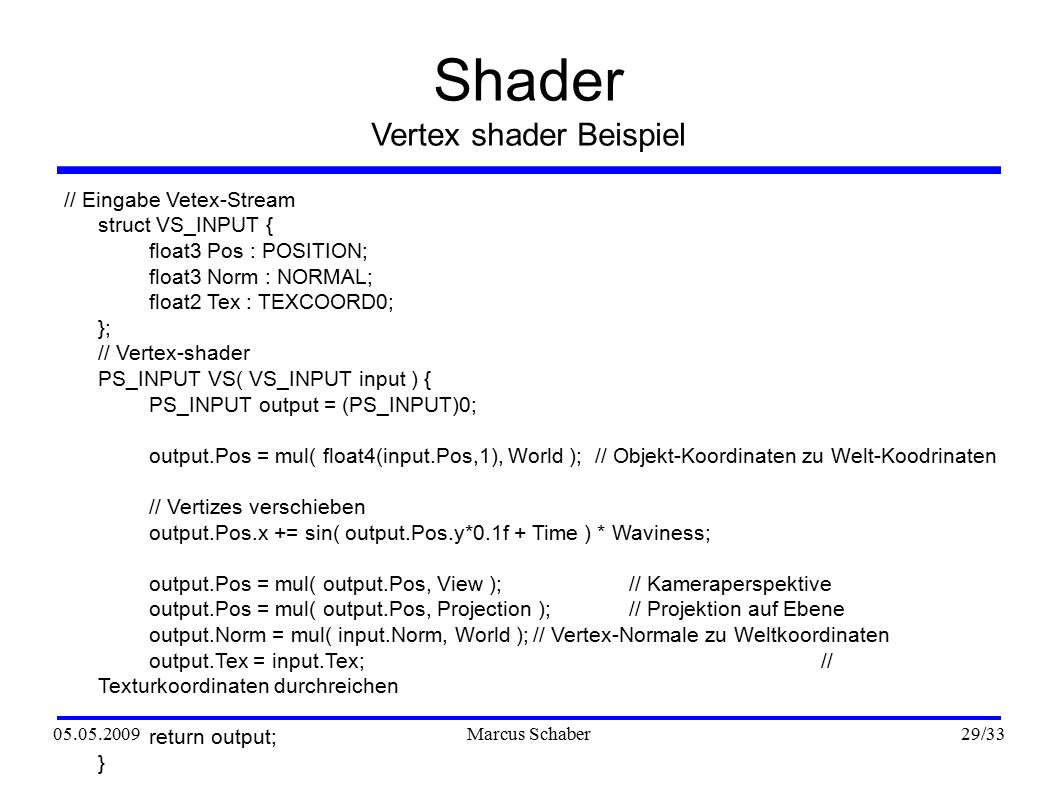 Shader
Vertex shader Beispiel

// Eingabe Vetex-Stream
struct VS_INPUT {
float3 Pos : POSITION;
float3 Norm : NORMAL;
float2 Tex : TEXCOORD0;
};
// Vertex-shader
PS_INPUT VS( VS_INPUT input ) {
PS_INPUT output = (PS_INPUT)0;

output.Pos = mul( float4(input.Pos,1), World ); // Objekt-Koordinaten zu Welt-Koodrinaten

// Vertizes verschieben
output.Pos.x += sin( output.Pos.y*0.1f + Time ) * Waviness;

output.Pos = mul( output.Pos, View ); // Kameraperspektive
output.Pos = mul( output.Pos, Projection ); // Projektion auf Ebene
output.Norm = mul( input.Norm, World ); // Vertex-Normale zu Weltkoordinaten
output.Tex = input.Tex; //
Texturkoordinaten durchreichen

return output;
}

05.05.2009
Marcus Schaber
29/33